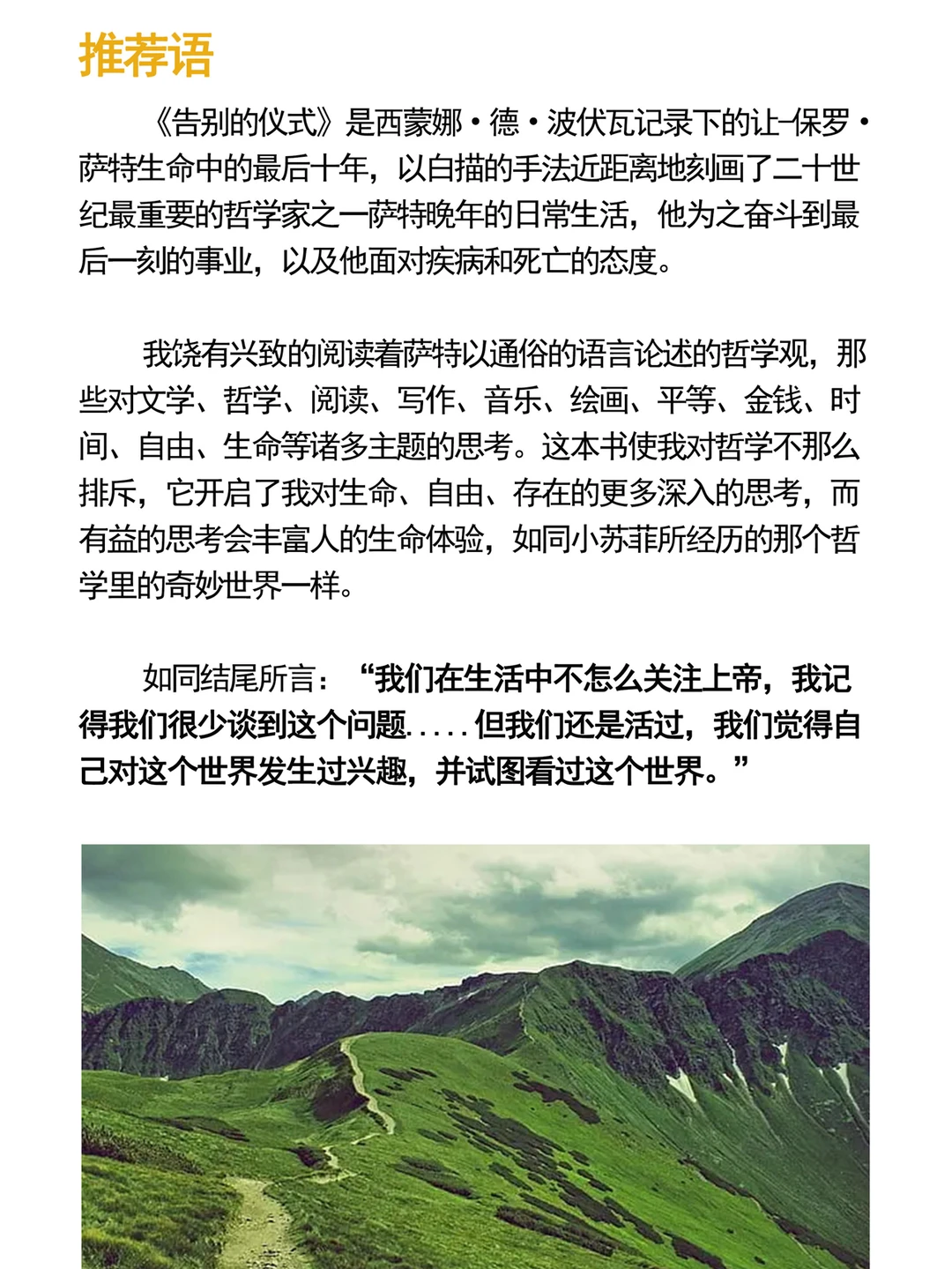 推荐语

《告别的仪式》是西蒙娜·德·波伏瓦记录下的让-保罗·萨特生命中的最后十年，以白描的手法近距离地刻画了二十世纪最重要的哲学家之一萨特晚年的日常生活，他为之奋斗到最后一刻的事业，以及他面对疾病和死亡的态度。

我饶有兴致的阅读着萨特以通俗的语言论述的哲学观，那些对文学、哲学、阅读、写作、音乐、绘画、平等、金钱、时间、自由、生命等诸多主题的思考。这本书使我对哲学不那么排斥，它开启了我对生命、自由、存在的更多深入的思考，而有益的思考会丰富人的生命体验，如同小苏菲所经历的那个哲学里的奇妙世界一样。

如同结尾所言：“我们在生活中不怎么关注上帝，我记得我们很少谈到这个问题.....但我们还是活过，我们觉得自己对这个世界发生过兴趣，并试图看过这个世界。”